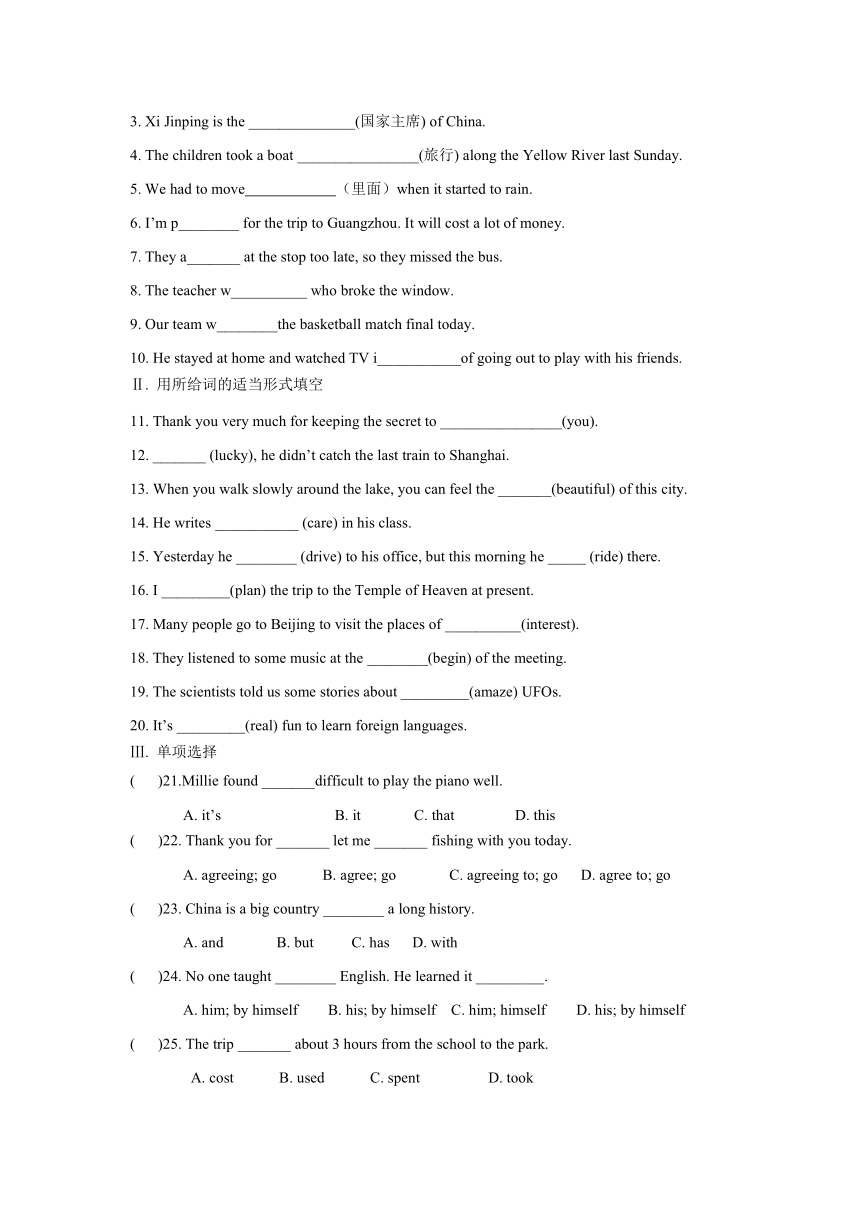 3. Xi Jinping is the ______________(国家主席) of China.

4. The children took a boat ________________(旅行) along the Yellow River last Sunday.

5. We had to move____________（里面）when it started to rain.

6. I'm p________ for the trip to Guangzhou. It will cost a lot of money.

7. They a_______ at the stop too late, so they missed the bus.

8. The teacher w__________ who broke the window.

9. Our team w________the basketball match final today.

10. He stayed at home and watched TV i___________of going out to play with his friends.

Ⅱ. 用所给词的适当形式填空

11. Thank you very much for keeping the secret to ________________(you).

12. _______ (lucky), he didn't catch the last train to Shanghai.

13. When you walk slowly around the lake, you can feel the _______(beautiful) of this city.

14. He writes ___________ (care) in his class.

15. Yesterday he ________ (drive) to his office, but this morning he _____ (ride) there.

16. I _________(plan) the trip to the Temple of Heaven at present.

17. Many people go to Beijing to visit the places of __________(interest).

18. They listened to some music at the ________(begin) of the meeting.

19. The scientists told us some stories about _________(amaze) UFOs.

20. It's _________(real) fun to learn foreign languages.

Ⅲ. 单项选择

(　　)21.Millie found _______difficult to play the piano well.

A. it's　　B. it　　C. that　　D. this

(　　)22. Thank you for _______ let me _______ fishing with you today.

A. agreeing; go　　B. agree; go　　C. agreeing to; go　　D. agree to; go

(　　)23. China is a big country ________ a long history.

A. and　　B. but　　C. has　　D. with

(　　)24. No one taught ________ English. He learned it _________.

A. him; by himself　　B. his; by himself　　C. him; himself　　D. his; by himself

(　　)25. The trip _______ about 3 hours from the school to the park.

A. cost　　B. used　　C. spent　　D. took